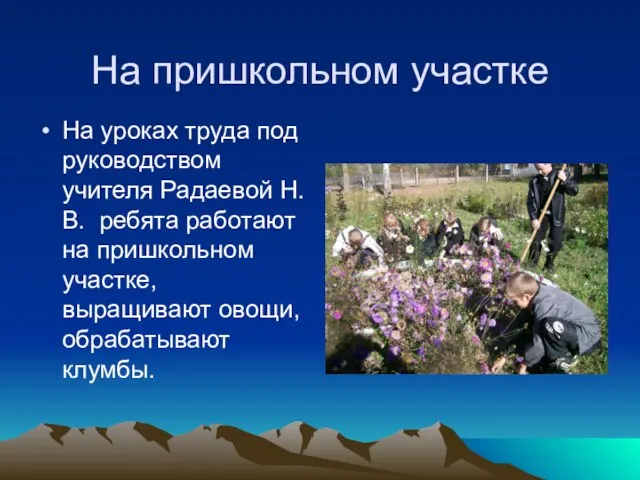 На пришкольном участке

• На уроках труда под руководством учителя Радаевой Н. В. ребята работают на пришкольном участке, выращивают овощи, обрабатывают клумбы.